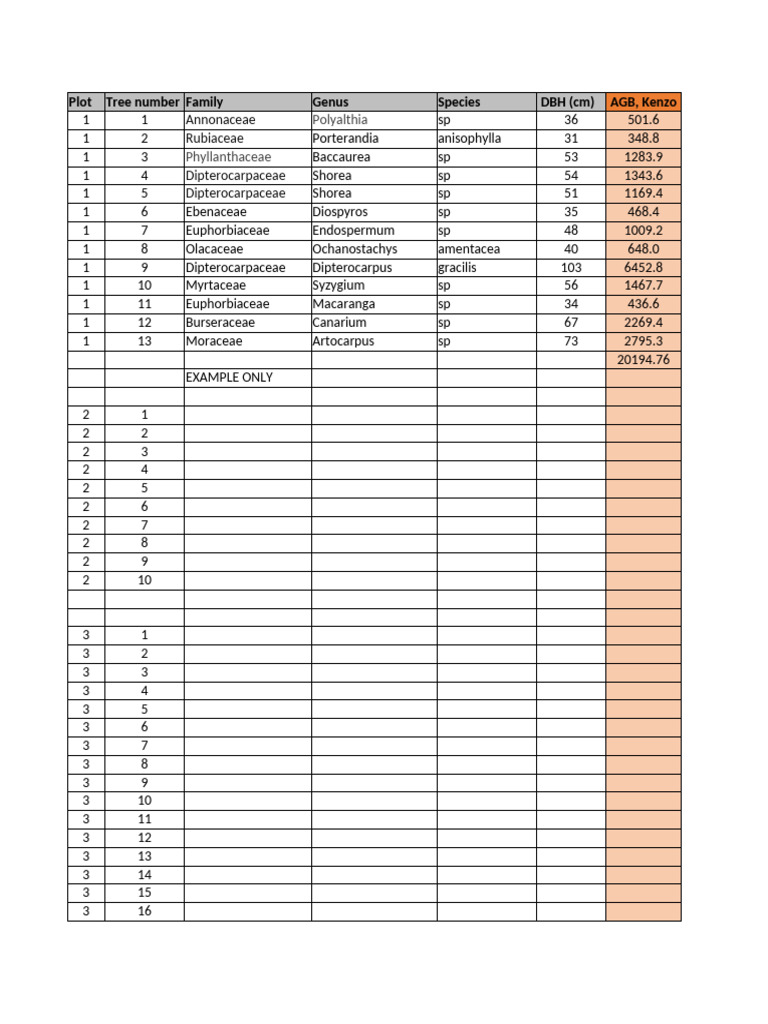 | Plot | Tree number | Family | Genus | Species | DBH (cm) | AGB, Kenzo |
|---|---|---|---|---|---|---|
| 1 | 1 | Annonaceae | Polyalthia | sp | 36 | 501.6 |
| 1 | 2 | Rubiaceae | Porterandia | anisophylla | 31 | 348.8 |
| 1 | 3 | Phyllanthaceae | Baccaurea | sp | 53 | 1283.9 |
| 1 | 4 | Dipterocarpaceae | Shorea | sp | 54 | 1343.6 |
| 1 | 5 | Dipterocarpaceae | Shorea | sp | 51 | 1169.4 |
| 1 | 6 | Ebenaceae | Diospyros | sp | 35 | 468.4 |
| 1 | 7 | Euphorbiaceae | Endospermum | sp | 48 | 1009.2 |
| 1 | 8 | Olacaceae | Ochanostachys | amentacea | 40 | 648.0 |
| 1 | 9 | Dipterocarpaceae | Dipterocarpus | gracilis | 103 | 6452.8 |
| 1 | 10 | Myrtaceae | Syzygium | sp | 56 | 1467.7 |
| 1 | 11 | Euphorbiaceae | Macaranga | sp | 34 | 436.6 |
| 1 | 12 | Burseraceae | Canarium | sp | 67 | 2269.4 |
| 1 | 13 | Moraceae | Artocarpus | sp | 73 | 2795.3 |
| | | | | | | 20194.76 |
| | | EXAMPLE ONLY | | | | |
| | | | | | | |
| 2 | 1 | | | | | |
| 2 | 2 | | | | | |
| 2 | 3 | | | | | |
| 2 | 4 | | | | | |
| 2 | 5 | | | | | |
| 2 | 6 | | | | | |
| 2 | 7 | | | | | |
| 2 | 8 | | | | | |
| 2 | 9 | | | | | |
| 2 | 10 | | | | | |
| | | | | | | |
| | | | | | | |
| 3 | 1 | | | | | |
| 3 | 2 | | | | | |
| 3 | 3 | | | | | |
| 3 | 4 | | | | | |
| 3 | 5 | | | | | |
| 3 | 6 | | | | | |
| 3 | 7 | | | | | |
| 3 | 8 | | | | | |
| 3 | 9 | | | | | |
| 3 | 10 | | | | | |
| 3 | 11 | | | | | |
| 3 | 12 | | | | | |
| 3 | 13 | | | | | |
| 3 | 14 | | | | | |
| 3 | 15 | | | | | |
| 3 | 16 | | | | | |